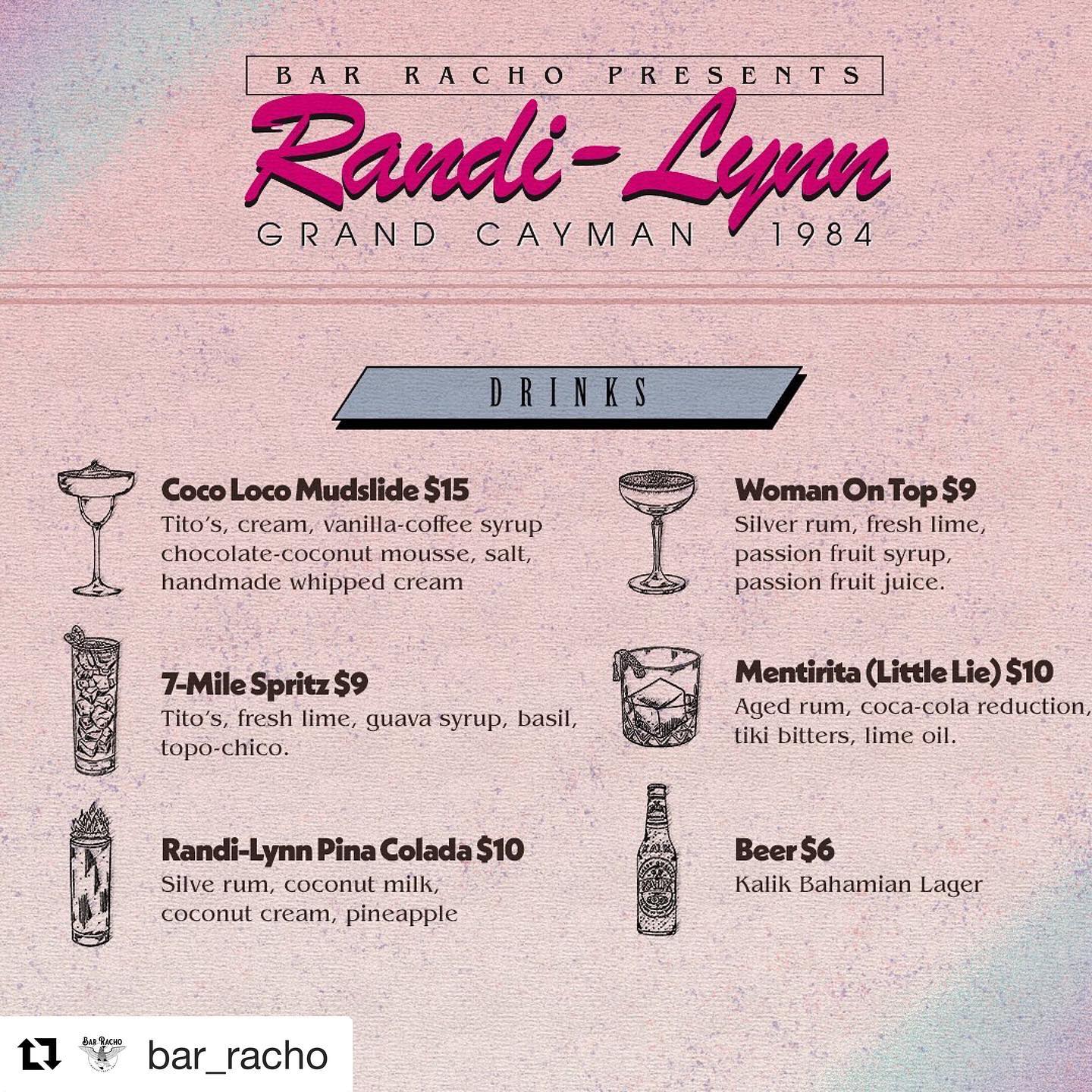 BAR RACHO PRESENTS

Randi-Lynn

GRAND CAYMAN 1984

DRINKS

Coco Loco Mudslide $15

Tito's, cream, vanilla-coffee syrup chocolate-coconut mousse, salt, handmade whipped cream

7-Mile Spritz $9

Tito's, fresh lime, guava syrup, basil, topo-chico.

Randi-Lynn Pina Colada $10

Silve rum, coconut milk, coconut cream, pineapple

Woman On Top $9

Silver rum, fresh lime, passion fruit syrup, passion fruit juice.

Mentirita (Little Lie) $10

Aged rum, coca-cola reduction, tiki bitters, lime oil.

Beer $6

Kalik Bahamian Lager

BAR RACHO

bar_racho